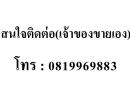 สนใจติดต่อ(เจ้าของขายเอง)

โทร : 0819969883